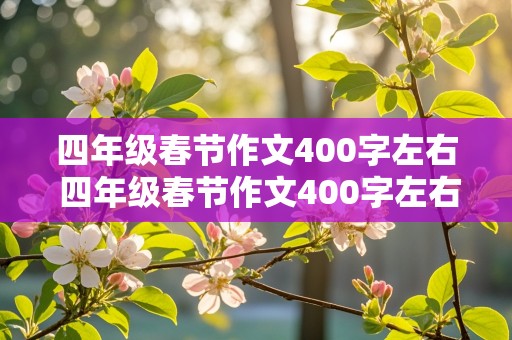 四年级春节作文400字左右
四年级春节作文400字左右